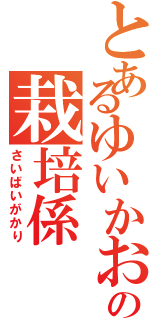 とあるゆいかおの
栽培係
さいばいがかり